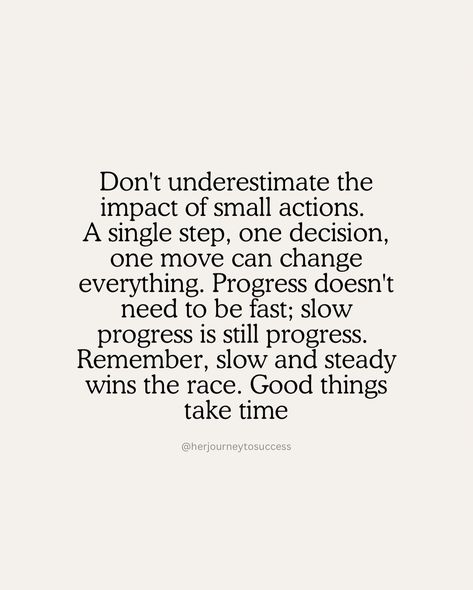 Don't underestimate the impact of small actions. A single step, one decision, one move can change everything. Progress doesn't need to be fast; slow progress is still progress. Remember, slow and steady wins the race. Good things take time

@herjourneytosuccess